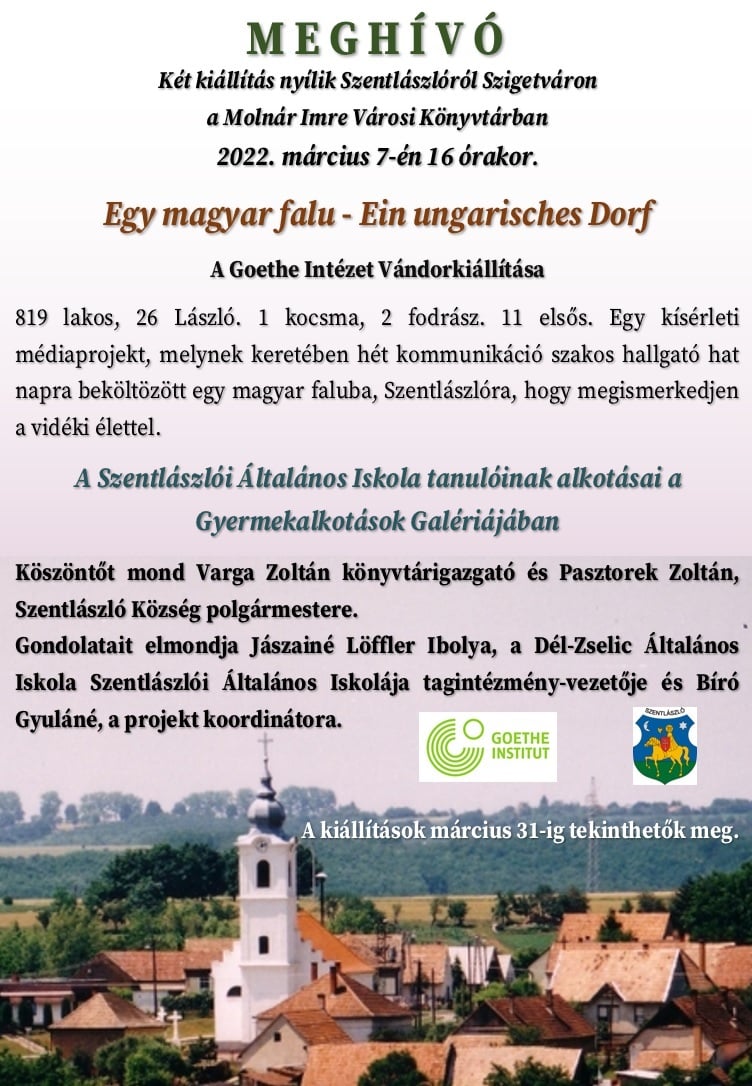 MEGHÍVÓ

Két kiállítás nyílik Szentlászlóról Szigetváron
a Molnár Imre Városi Könyvtárban
2022. március 7-én 16 órakor.

Egy magyar falu - Ein ungarisches Dorf

A Goethe Intézet Vándorkiállítása

819 lakos, 26 László. 1 kocsma, 2 fodrász. 11 elsős. Egy kísérleti médiaprojekt, melynek keretében hét kommunikáció szakos hallgató hat napra beköltözött egy magyar faluba, Szentlászlóra, hogy megismerkedjen a vidéki élettel.

A Szentlászlói Általános Iskola tanulóinak alkotásai a Gyermekalkotások Galériájában

Köszöntőt mond Varga Zoltán könyvtárigazgató és Pasztorek Zoltán, Szentlászló Község polgármestere.

Gondolatait elmondja Jászainé Löffler Ibolya, a Dél-Zselic Általános Iskola Szentlászlói Általános Iskolája tagintézmény-vezetője és Bíró Gyuláné, a projekt koordinátora.

GOETHE INSTITUT

SZENTLÁSZLÓ

A kiállítások március 31-ig tekinthetők meg.